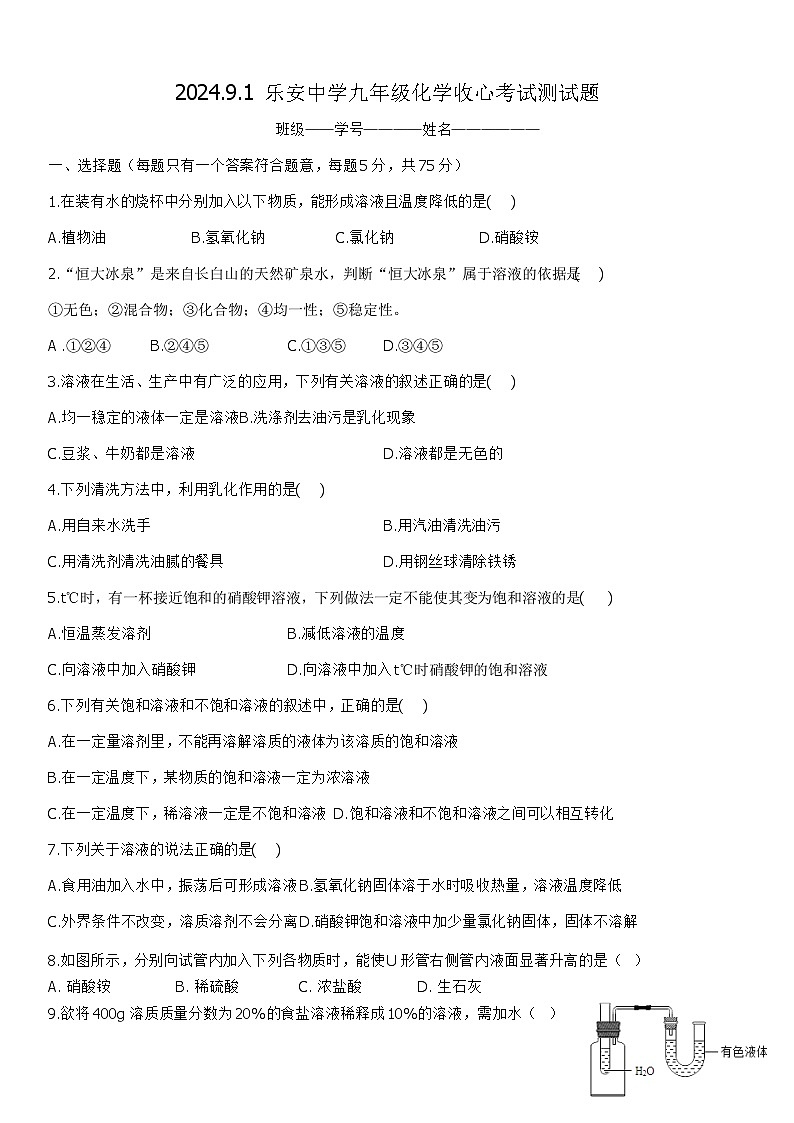 2024.9.1 乐安中学九年级化学收心考试测试题

班级——学号————姓名——————

一、选择题（每题只有一个答案符合题意，每题5分，共75分）

1.在装有水的烧杯中分别加入以下物质，能形成溶液且温度降低的是(　)

A.植物油　　B.氢氧化钠　　C.氯化钠　　D.硝酸铵

2."恒大冰泉"是来自长白山的天然矿泉水，判断"恒大冰泉"属于溶液的依据是(　)

①无色；②混合物；③化合物；④均一性；⑤稳定性。

A .①②④　　B.②④⑤　　C.①③⑤　　D.③④⑤

3.溶液在生活、生产中有广泛的应用，下列有关溶液的叙述正确的是(　)

A.均一稳定的液体一定是溶液B.洗涤剂去油污是乳化现象

C.豆浆、牛奶都是溶液　　D.溶液都是无色的

4.下列清洗方法中，利用乳化作用的是(　)

A.用自来水洗手　　B.用汽油清洗油污

C.用清洗剂清洗油腻的餐具　　D.用钢丝球清除铁锈

5.t℃时，有一杯接近饱和的硝酸钾溶液，下列做法一定不能使其变为饱和溶液的是(　)

A.恒温蒸发溶剂　　B.减低溶液的温度

C.向溶液中加入硝酸钾　　D.向溶液中加入t℃时硝酸钾的饱和溶液

6.下列有关饱和溶液和不饱和溶液的叙述中，正确的是(　)

A.在一定量溶剂里，不能再溶解溶质的液体为该溶质的饱和溶液

B.在一定温度下，某物质的饱和溶液一定为浓溶液

C.在一定温度下，稀溶液一定是不饱和溶液 D.饱和溶液和不饱和溶液之间可以相互转化

7.下列关于溶液的说法正确的是(　)

A.食用油加入水中，振荡后可形成溶液B.氢氧化钠固体溶于水时吸收热量，溶液温度降低

C.外界条件不改变，溶质溶剂不会分离D.硝酸钾饱和溶液中加少量氯化钠固体，固体不溶解

8.如图所示，分别向试管内加入下列各物质时，能使U形管右侧管内液面显著升高的是（　）

A. 硝酸铵　　B. 稀硫酸　　C. 浓盐酸　　D. 生石灰

9.欲将400g 溶质质量分数为20%的食盐溶液稀释成10%的溶液，需加水（　）

$H_2O$

有色液体